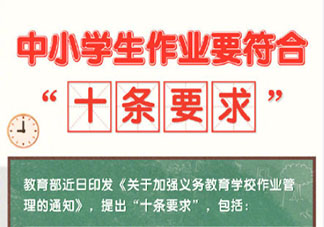 中小学生作业要符合

“十条要求”

教育部近日印发《关于加强义务教育学校作业管理的通知》，提出“十条要求”，包括：